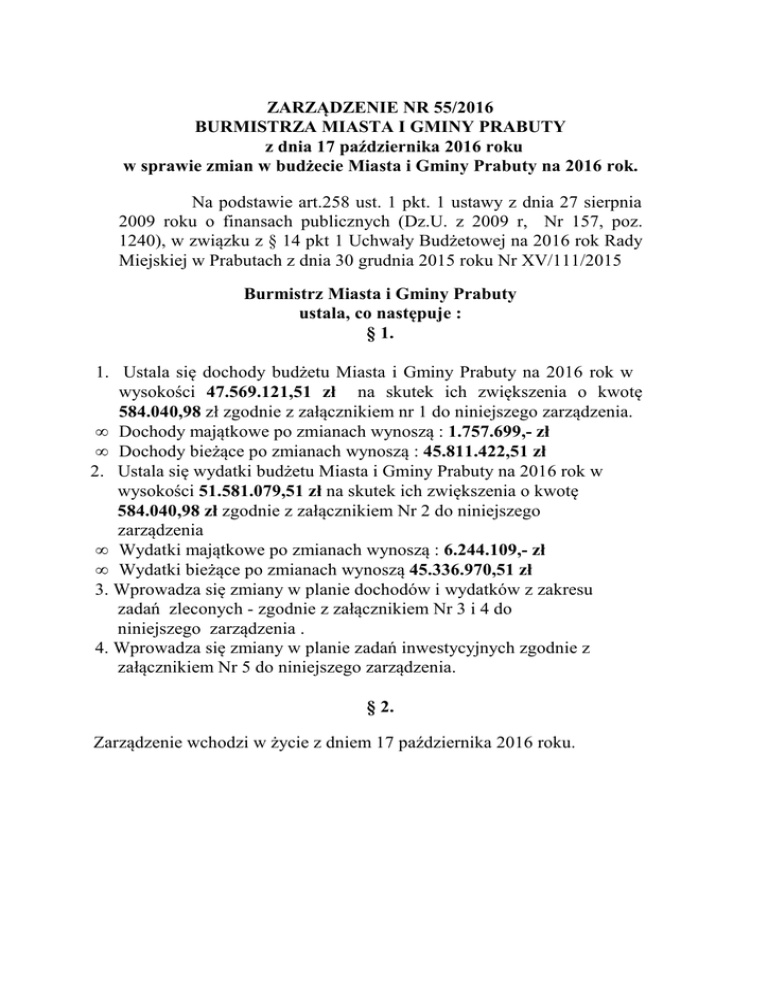 ZARZĄDZENIE NR 55/2016
BURMISTRZA MIASTA I GMINY PRABUTY
z dnia 17 października 2016 roku
w sprawie zmian w budżecie Miasta i Gminy Prabuty na 2016 rok.

Na podstawie art.258 ust. 1 pkt. 1 ustawy z dnia 27 sierpnia 2009 roku o finansach publicznych (Dz.U. z 2009 r, Nr 157, poz. 1240), w związku z § 14 pkt 1 Uchwały Budżetowej na 2016 rok Rady Miejskiej w Prabutach z dnia 30 grudnia 2015 roku Nr XV/111/2015

Burmistrz Miasta i Gminy Prabuty
ustala, co następuje :
§ 1.

1. Ustala się dochody budżetu Miasta i Gminy Prabuty na 2016 rok w wysokości 47.569.121,51 zł na skutek ich zwiększenia o kwotę 584.040,98 zł zgodnie z załącznikiem nr 1 do niniejszego zarządzenia.
∞ Dochody majątkowe po zmianach wynoszą : 1.757.699,- zł
∞ Dochody bieżące po zmianach wynoszą : 45.811.422,51 zł
2. Ustala się wydatki budżetu Miasta i Gminy Prabuty na 2016 rok w wysokości 51.581.079,51 zł na skutek ich zwiększenia o kwotę 584.040,98 zł zgodnie z załącznikiem Nr 2 do niniejszego zarządzenia
∞ Wydatki majątkowe po zmianach wynoszą : 6.244.109,- zł
∞ Wydatki bieżące po zmianach wynoszą 45.336.970,51 zł
3. Wprowadza się zmiany w planie dochodów i wydatków z zakresu zadań zleconych - zgodnie z załącznikiem Nr 3 i 4 do niniejszego zarządzenia .
4. Wprowadza się zmiany w planie zadań inwestycyjnych zgodnie z załącznikiem Nr 5 do niniejszego zarządzenia.

§ 2.

Zarządzenie wchodzi w życie z dniem 17 października 2016 roku.